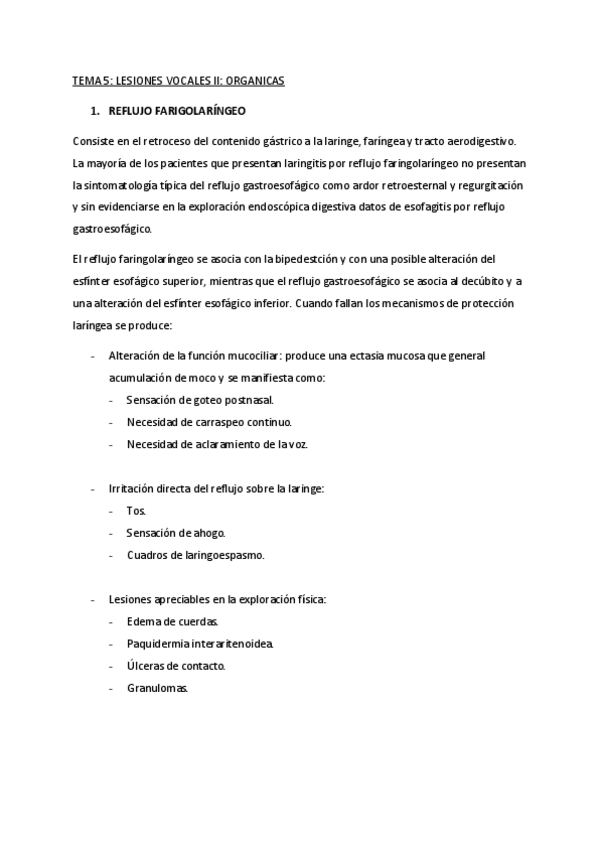 TEMA 5: LESIONES VOCALES II: ORGANICAS

1. REFLUJO FARIGOLARÍNGEO

Consiste en el retroceso del contenido gástrico a la laringe, faríngea y tracto aerodigestivo. La mayoría de los pacientes que presentan laringitis por reflujo faringolaríngeo no presentan la sintomatología típica del reflujo gastroesofágico como ardor retroesternal y regurgitación y sin evidenciarse en la exploración endoscópica digestiva datos de esofagitis por reflujo gastroesofágico.

El reflujo faringolaríngeo se asocia con la bipedestción y con una posible alteración del esfínter esofágico superior, mientras que el reflujo gastroesofágico se asocia al decúbito y a una alteración del esfínter esofágico inferior. Cuando fallan los mecanismos de protección laríngea se produce:

- Alteración de la función mucociliar: produce una ectasia mucosa que general acumulación de moco y se manifiesta como:
  - Sensación de goteo postnasal.
  - Necesidad de carraspeo continuo.
  - Necesidad de aclaramiento de la voz.

- Irritación directa del reflujo sobre la laringe:
  - Tos.
  - Sensación de ahogo.
  - Cuadros de laringoespasmo.

- Lesiones apreciables en la exploración física:
  - Edema de cuerdas.
  - Paquidermia interaritenoidea.
  - Úlceras de contacto.
  - Granulomas.